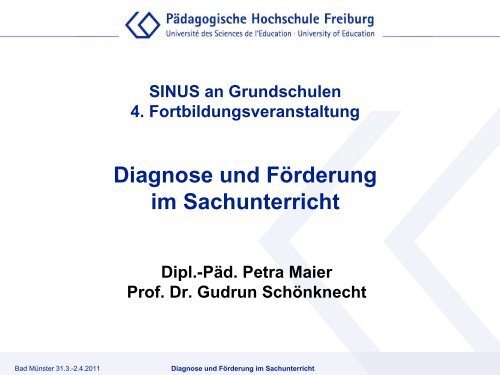 Pädagogische Hochschule Freiburg
Université des Sciences de l'Education · University of Education

SINUS an Grundschulen
4. Fortbildungsveranstaltung

Diagnose und Förderung im Sachunterricht

Dipl.-Päd. Petra Maier
Prof. Dr. Gudrun Schönknecht

Bad Münster 31.3.-2.4.2011

Diagnose und Förderung im Sachunterricht